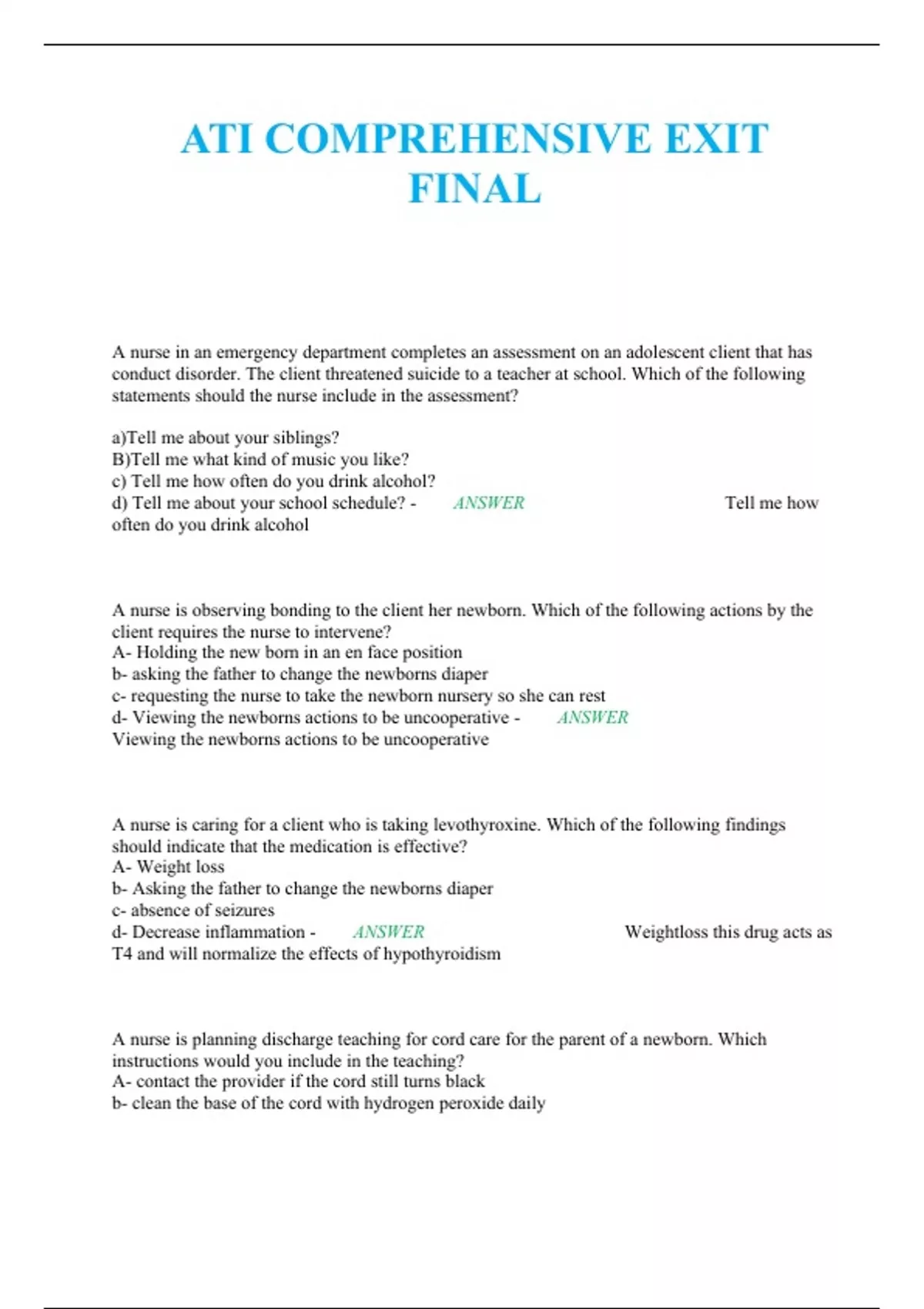 ATI COMPREHENSIVE EXIT FINAL

A nurse in an emergency department completes an assessment on an adolescent client that has conduct disorder. The client threatened suicide to a teacher at school. Which of the following statements should the nurse include in the assessment?

a)Tell me about your siblings?
B)Tell me what kind of music you like?
c) Tell me how often do you drink alcohol?
d) Tell me about your school schedule? - ANSWER Tell me how often do you drink alcohol

A nurse is observing bonding to the client her newborn. Which of the following actions by the client requires the nurse to intervene?
A- Holding the new born in an en face position
b- asking the father to change the newborns diaper
c- requesting the nurse to take the newborn nursery so she can rest
d- Viewing the newborns actions to be uncooperative - ANSWER Viewing the newborns actions to be uncooperative

A nurse is caring for a client who is taking levothyroxine. Which of the following findings should indicate that the medication is effective?
A- Weight loss
b- Asking the father to change the newborns diaper
c- absence of seizures
d- Decrease inflammation - ANSWER Weightloss this drug acts as T4 and will normalize the effects of hypothyroidism

A nurse is planning discharge teaching for cord care for the parent of a newborn. Which instructions would you include in the teaching?
A- contact the provider if the cord still turns black
b- clean the base of the cord with hydrogen peroxide daily